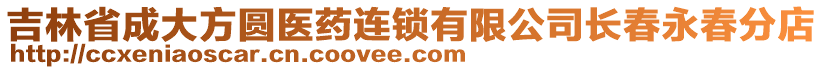 吉林省成大方圆医药连锁有限公司长春永春分店
http://ccxeniaoscar.cn.coovee.com